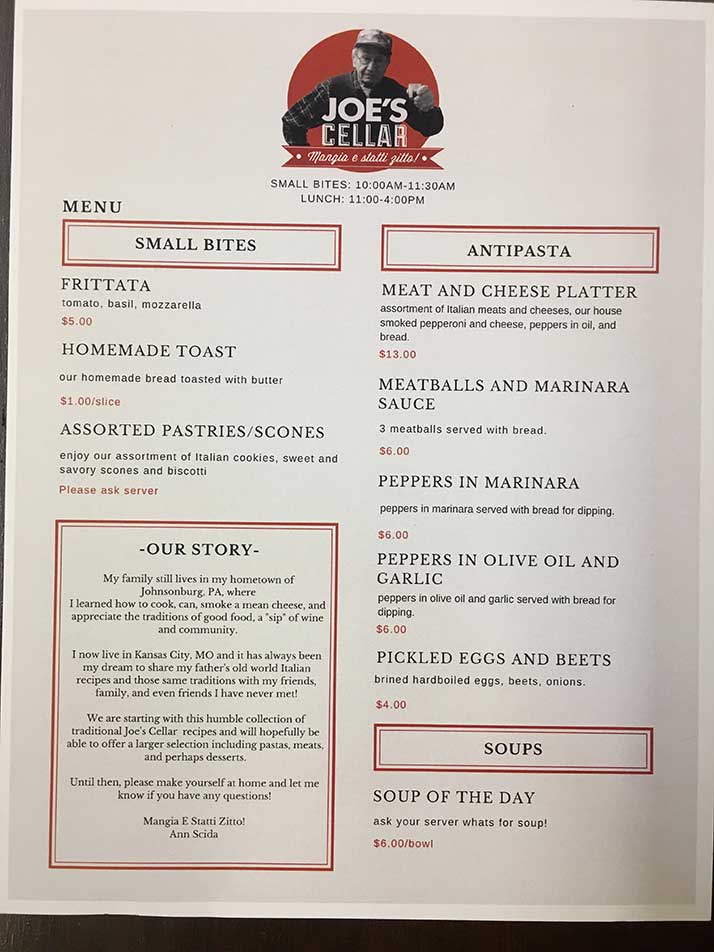 JOE'S CELLAR
Mangia e statti zitto!

SMALL BITES: 10:00AM-11:30AM
LUNCH: 11:00-4:00PM

MENU

SMALL BITES

FRITTATA
tomato, basil, mozzarella
$5.00

HOMEMADE TOAST
our homemade bread toasted with butter
$1.00/slice

ASSORTED PASTRIES/SCONES
enjoy our assortment of Italian cookies, sweet and savory scones and biscotti
Please ask server

-OUR STORY-

My family still lives in my hometown of Johnsonburg, PA, where I learned how to cook, can, smoke a mean cheese, and appreciate the traditions of good food, a "sip" of wine and community.

I now live in Kansas City, MO and it has always been my dream to share my father's old world Italian recipes and those same traditions with my friends, family, and even friends I have never met!

We are starting with this humble collection of traditional Joe's Cellar recipes and will hopefully be able to offer a larger selection including pastas, meats, and perhaps desserts.

Until then, please make yourself at home and let me know if you have any questions!

Mangia E Statti Zitto!
Ann Scida

ANTIPASTA

MEAT AND CHEESE PLATTER
assortment of Italian meats and cheeses, our house smoked pepperoni and cheese, peppers in oil, and bread.
$13.00

MEATBALLS AND MARINARA SAUCE
3 meatballs served with bread.
$6.00

PEPPERS IN MARINARA
peppers in marinara served with bread for dipping.
$6.00

PEPPERS IN OLIVE OIL AND GARLIC
peppers in olive oil and garlic served with bread for dipping.
$6.00

PICKLED EGGS AND BEETS
brined hardboiled eggs, beets, onions.
$4.00

SOUPS

SOUP OF THE DAY
ask your server whats for soup!
$6.00/bowl